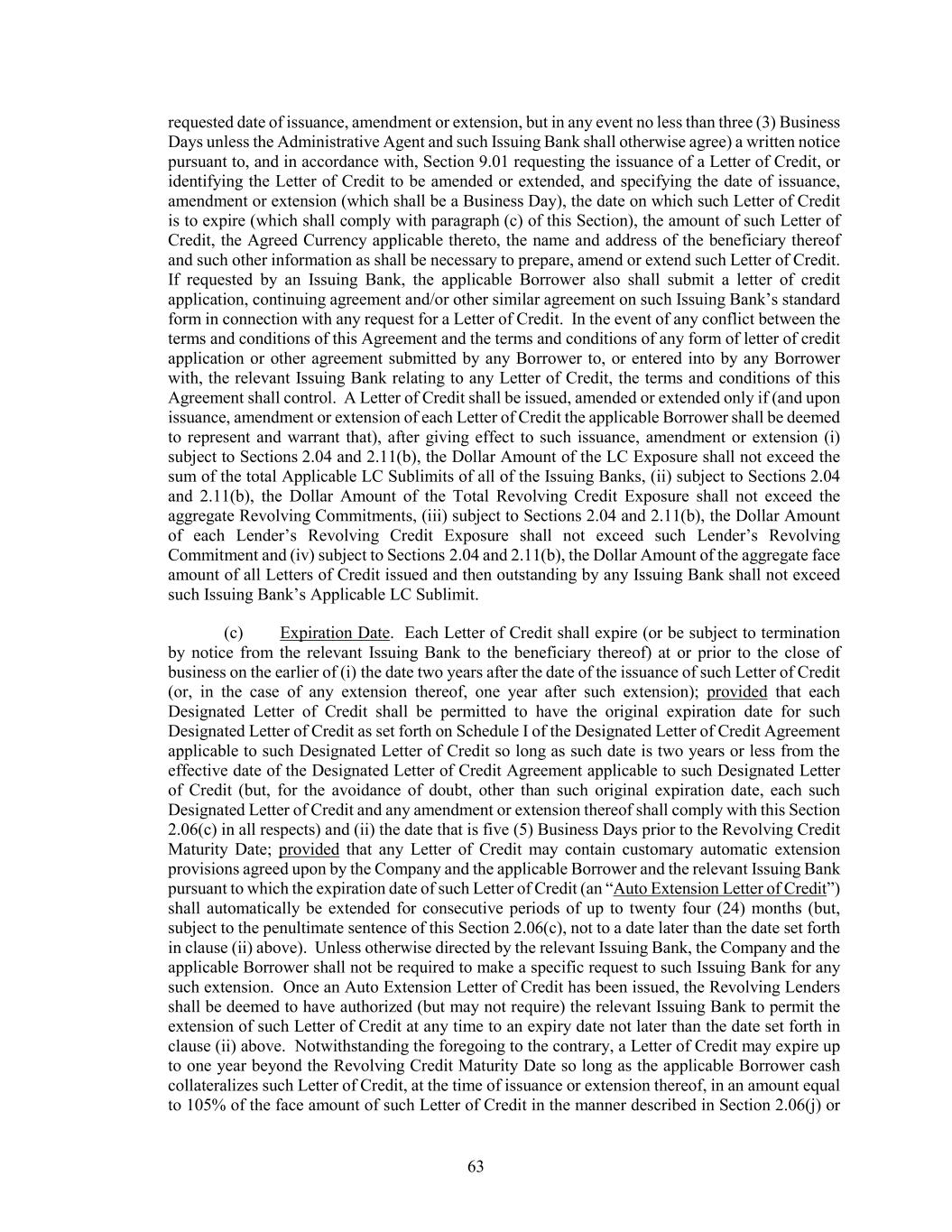 requested date of issuance, amendment or extension, but in any event no less than three (3) Business Days unless the Administrative Agent and such Issuing Bank shall otherwise agree) a written notice pursuant to, and in accordance with, Section 9.01 requesting the issuance of a Letter of Credit, or identifying the Letter of Credit to be amended or extended, and specifying the date of issuance, amendment or extension (which shall be a Business Day), the date on which such Letter of Credit is to expire (which shall comply with paragraph (c) of this Section), the amount of such Letter of Credit, the Agreed Currency applicable thereto, the name and address of the beneficiary thereof and such other information as shall be necessary to prepare, amend or extend such Letter of Credit. If requested by an Issuing Bank, the applicable Borrower also shall submit a letter of credit application, continuing agreement and/or other similar agreement on such Issuing Bank's standard form in connection with any request for a Letter of Credit. In the event of any conflict between the terms and conditions of this Agreement and the terms and conditions of any form of letter of credit application or other agreement submitted by any Borrower to, or entered into by any Borrower with, the relevant Issuing Bank relating to any Letter of Credit, the terms and conditions of this Agreement shall control. A Letter of Credit shall be issued, amended or extended only if (and upon issuance, amendment or extension of each Letter of Credit the applicable Borrower shall be deemed to represent and warrant that), after giving effect to such issuance, amendment or extension (i) subject to Sections 2.04 and 2.11(b), the Dollar Amount of the LC Exposure shall not exceed the sum of the total Applicable LC Sublimits of all of the Issuing Banks, (ii) subject to Sections 2.04 and 2.11(b), the Dollar Amount of the Total Revolving Credit Exposure shall not exceed the aggregate Revolving Commitments, (iii) subject to Sections 2.04 and 2.11(b), the Dollar Amount of each Lender's Revolving Credit Exposure shall not exceed such Lender's Revolving Commitment and (iv) subject to Sections 2.04 and 2.11(b), the Dollar Amount of the aggregate face amount of all Letters of Credit issued and then outstanding by any Issuing Bank shall not exceed such Issuing Bank's Applicable LC Sublimit.

(c) Expiration Date. Each Letter of Credit shall expire (or be subject to termination by notice from the relevant Issuing Bank to the beneficiary thereof) at or prior to the close of business on the earlier of (i) the date two years after the date of the issuance of such Letter of Credit (or, in the case of any extension thereof, one year after such extension); provided that each Designated Letter of Credit shall be permitted to have the original expiration date for such Designated Letter of Credit as set forth on Schedule I of the Designated Letter of Credit Agreement applicable to such Designated Letter of Credit so long as such date is two years or less from the effective date of the Designated Letter of Credit Agreement applicable to such Designated Letter of Credit (but, for the avoidance of doubt, other than such original expiration date, each such Designated Letter of Credit and any amendment or extension thereof shall comply with this Section 2.06(c) in all respects) and (ii) the date that is five (5) Business Days prior to the Revolving Credit Maturity Date; provided that any Letter of Credit may contain customary automatic extension provisions agreed upon by the Company and the applicable Borrower and the relevant Issuing Bank pursuant to which the expiration date of such Letter of Credit (an "Auto Extension Letter of Credit") shall automatically be extended for consecutive periods of up to twenty four (24) months (but, subject to the penultimate sentence of this Section 2.06(c), not to a date later than the date set forth in clause (ii) above). Unless otherwise directed by the relevant Issuing Bank, the Company and the applicable Borrower shall not be required to make a specific request to such Issuing Bank for any such extension. Once an Auto Extension Letter of Credit has been issued, the Revolving Lenders shall be deemed to have authorized (but may not require) the relevant Issuing Bank to permit the extension of such Letter of Credit at any time to an expiry date not later than the date set forth in clause (ii) above. Notwithstanding the foregoing to the contrary, a Letter of Credit may expire up to one year beyond the Revolving Credit Maturity Date so long as the applicable Borrower cash collateralizes such Letter of Credit, at the time of issuance or extension thereof, in an amount equal to 105% of the face amount of such Letter of Credit in the manner described in Section 2.06(j) or

63